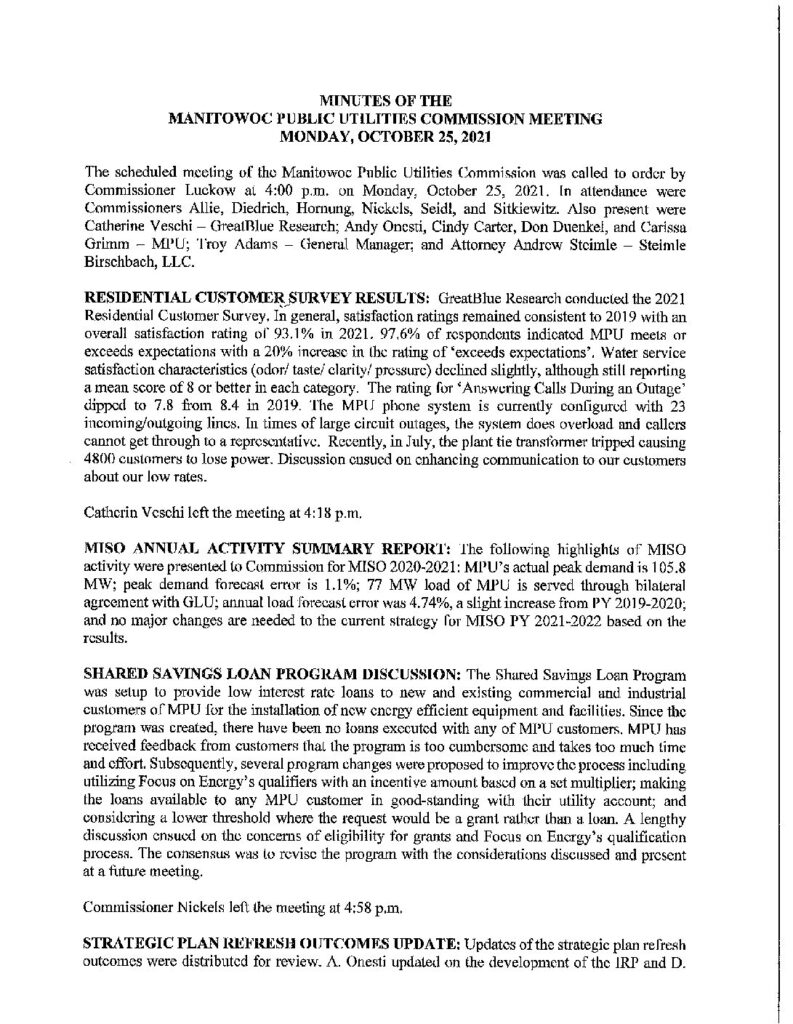 MINUTES OF THE
MANITOWOC PUBLIC UTILITIES COMMISSION MEETING
MONDAY, OCTOBER 25, 2021

The scheduled meeting of the Manitowoc Public Utilities Commission was called to order by Commissioner Luckow at 4:00 p.m. on Monday, October 25, 2021. In attendance were Commissioners Allie, Diedrich, Hornung, Nickels, Seidl, and Sitkiewitz. Also present were Catherine Veschi – GreatBlue Research; Andy Onesti, Cindy Carter, Don Duenkel, and Carissa Grimm – MPU; Troy Adams – General Manager; and Attorney Andrew Steimle – Steimle Birschbach, LLC.

RESIDENTIAL CUSTOMER SURVEY RESULTS: GreatBlue Research conducted the 2021 Residential Customer Survey. In general, satisfaction ratings remained consistent to 2019 with an overall satisfaction rating of 93.1% in 2021. 97.6% of respondents indicated MPU meets or exceeds expectations with a 20% increase in the rating of 'exceeds expectations'. Water service satisfaction characteristics (odor/ taste/ clarity/ pressure) declined slightly, although still reporting a mean score of 8 or better in each category. The rating for 'Answering Calls During an Outage' dipped to 7.8 from 8.4 in 2019. The MPU phone system is currently configured with 23 incoming/outgoing lines. In times of large circuit outages, the system does overload and callers cannot get through to a representative. Recently, in July, the plant tie transformer tripped causing 4800 customers to lose power. Discussion ensued on enhancing communication to our customers about our low rates.

Catherin Veschi left the meeting at 4:18 p.m.

MISO ANNUAL ACTIVITY SUMMARY REPORT: The following highlights of MISO activity were presented to Commission for MISO 2020-2021: MPU's actual peak demand is 105.8 MW; peak demand forecast error is 1.1%; 77 MW load of MPU is served through bilateral agreement with GLU; annual load forecast error was 4.74%, a slight increase from PY 2019-2020; and no major changes are needed to the current strategy for MISO PY 2021-2022 based on the results.

SHARED SAVINGS LOAN PROGRAM DISCUSSION: The Shared Savings Loan Program was setup to provide low interest rate loans to new and existing commercial and industrial customers of MPU for the installation of new energy efficient equipment and facilities. Since the program was created, there have been no loans executed with any of MPU customers. MPU has received feedback from customers that the program is too cumbersome and takes too much time and effort. Subsequently, several program changes were proposed to improve the process including utilizing Focus on Energy's qualifiers with an incentive amount based on a set multiplier; making the loans available to any MPU customer in good-standing with their utility account; and considering a lower threshold where the request would be a grant rather than a loan. A lengthy discussion ensued on the concerns of eligibility for grants and Focus on Energy's qualification process. The consensus was to revise the program with the considerations discussed and present at a future meeting.

Commissioner Nickels left the meeting at 4:58 p.m.

STRATEGIC PLAN REFRESH OUTCOMES UPDATE: Updates of the strategic plan refresh outcomes were distributed for review. A. Onesti updated on the development of the IRP and D.